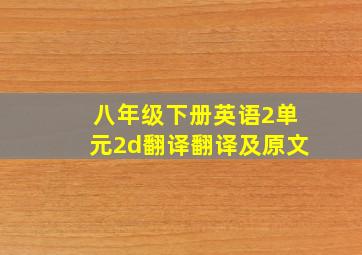 八年级下册英语2单元2d翻译翻译及原文